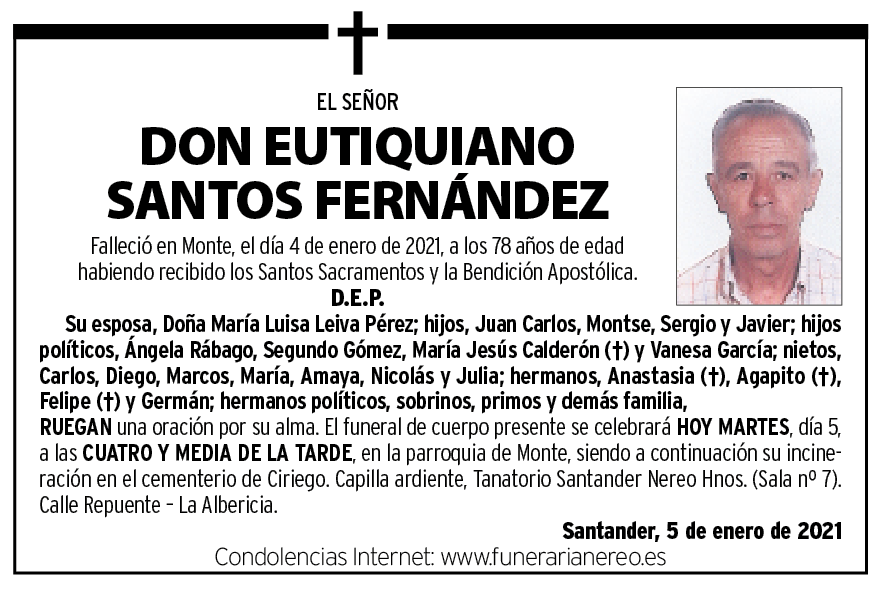 EL SEÑOR

DON EUTIQUIANO SANTOS FERNÁNDEZ

Falleció en Monte, el día 4 de enero de 2021, a los 78 años de edad habiendo recibido los Santos Sacramentos y la Bendición Apostólica.

D.E.P.

Su esposa, Doña María Luisa Leiva Pérez; hijos, Juan Carlos, Montse, Sergio y Javier; hijos políticos, Ángela Rábago, Segundo Gómez, María Jesús Calderón (†) y Vanesa García; nietos, Carlos, Diego, Marcos, María, Amaya, Nicolás y Julia; hermanos, Anastasia (†), Agapito (†), Felipe (†) y Germán; hermanos políticos, sobrinos, primos y demás familia,

RUEGAN una oración por su alma. El funeral de cuerpo presente se celebrará HOY MARTES, día 5, a las CUATRO Y MEDIA DE LA TARDE, en la parroquia de Monte, siendo a continuación su incineración en el cementerio de Ciriego. Capilla ardiente, Tanatorio Santander Nereo Hnos. (Sala nº 7). Calle Repuente - La Albericia.

Santander, 5 de enero de 2021

Condolencias Internet: www.funerarianereo.es